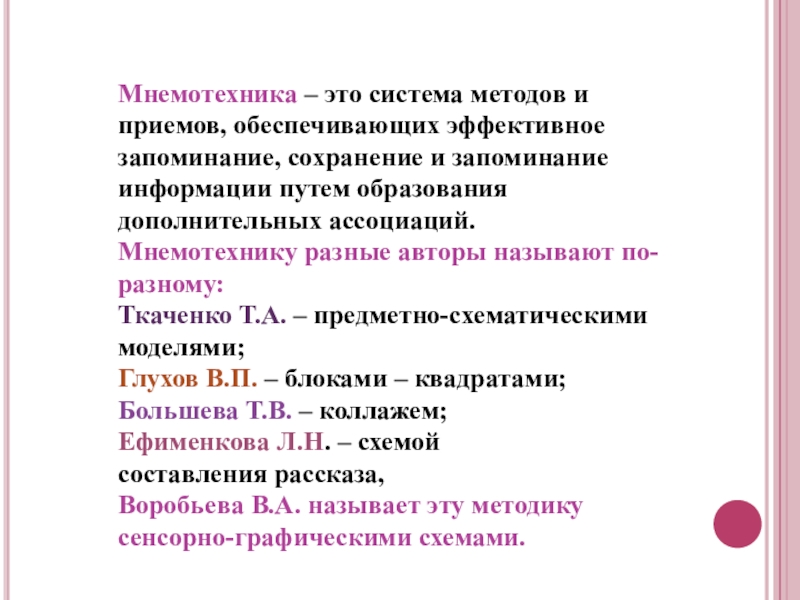 Мнемотехника – это система методов и приемов, обеспечивающих эффективное запоминание, сохранение и запоминание информации путем образования дополнительных ассоциаций.
Мнемотехнику разные авторы называют по-разному:
Ткаченко Т.А. – предметно-схематическими моделями;
Глухов В.П. – блоками – квадратами;
Большева Т.В. – коллажем;
Ефименкова Л.Н. – схемой составления рассказа,
Воробьева В.А. называет эту методику сенсорно-графическими схемами.